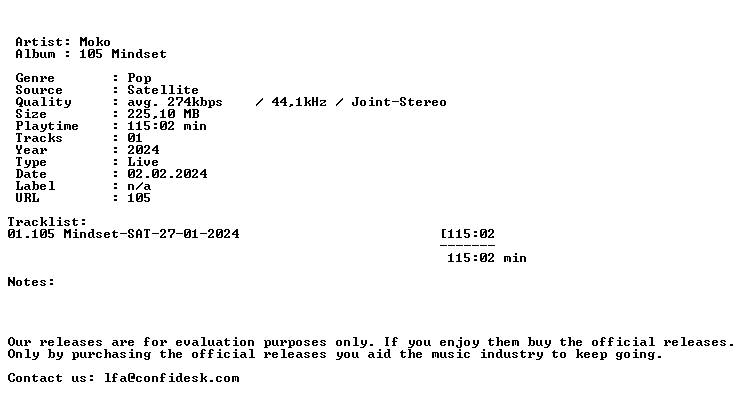 Artist: Moko
Album : 105 Mindset

Genre : Pop
Source : Satellite
Quality : avg. 274kbps / 44,1kHz / Joint-Stereo
Size : 225,10 MB
Playtime : 115:02 min
Tracks : 01
Year : 2024
Type : Live
Date : 02.02.2024
Label : n/a
URL : 105

Tracklist:
01.105 Mindset-SAT-27-01-2024 [115:02
-------
115:02 min

Notes:

Our releases are for evaluation purposes only. If you enjoy them buy the official releases.
Only by purchasing the official releases you aid the music industry to keep going.

Contact us: lfa@confidesk.com